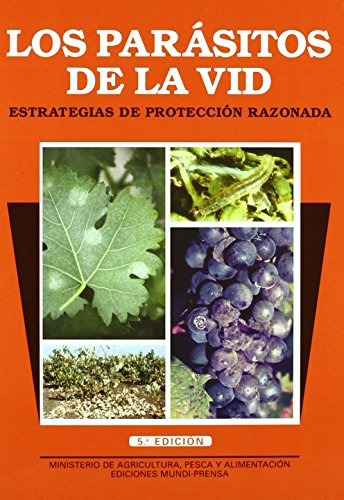 LOS PARÁSITOS DE LA VID

ESTRATEGIAS DE PROTECCIÓN RAZONADA

5.ª EDICIÓN

MINISTERIO DE AGRICULTURA, PESCA Y ALIMENTACIÓN
EDICIONES MUNDI-PRENSA